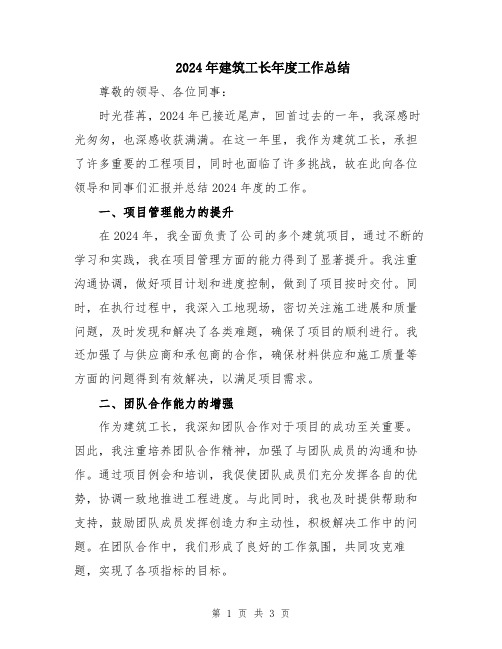 2024年建筑工长年度工作总结

尊敬的领导、各位同事：

时光荏苒，2024年已接近尾声，回首过去的一年，我深感时光匆匆，也深感收获满满。在这一年里，我作为建筑工长，承担了许多重要的工程项目，同时也面临了许多挑战，故在此向各位领导和同事们汇报并总结2024年度的工作。

一、项目管理能力的提升

在2024年，我全面负责了公司的多个建筑项目，通过不断的学习和实践，我在项目管理方面的能力得到了显著提升。我注重沟通协调，做好项目计划和进度控制，做到了项目按时交付。同时，在执行过程中，我深入工地现场，密切关注施工进展和质量问题，及时发现和解决了各类难题，确保了项目的顺利进行。我还加强了与供应商和承包商的合作，确保材料供应和施工质量等方面的问题得到有效解决，以满足项目需求。

二、团队合作能力的增强

作为建筑工长，我深知团队合作对于项目的成功至关重要。因此，我注重培养团队合作精神，加强了与团队成员的沟通和协作。通过项目例会和培训，我促使团队成员们充分发挥各自的优势，协调一致地推进工程进度。与此同时，我也及时提供帮助和支持，鼓励团队成员发挥创造力和主动性，积极解决工作中的问题。在团队合作中，我们形成了良好的工作氛围，共同攻克难题，实现了各项指标的目标。

第 1 页 共 3 页